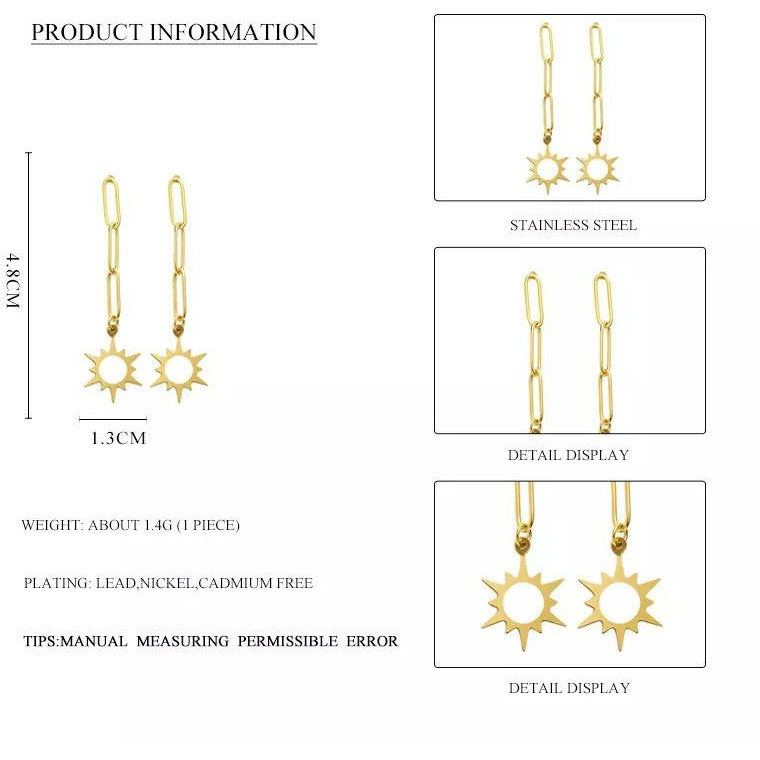 PRODUCT INFORMATION

4.8CM

1.3CM

WEIGHT: ABOUT 1.4G (1 PIECE)

PLATING: LEAD,NICKEL,CADMIUM FREE

TIPS:MANUAL MEASURING PERMISSIBLE ERROR

STAINLESS STEEL

DETAIL DISPLAY

DETAIL DISPLAY